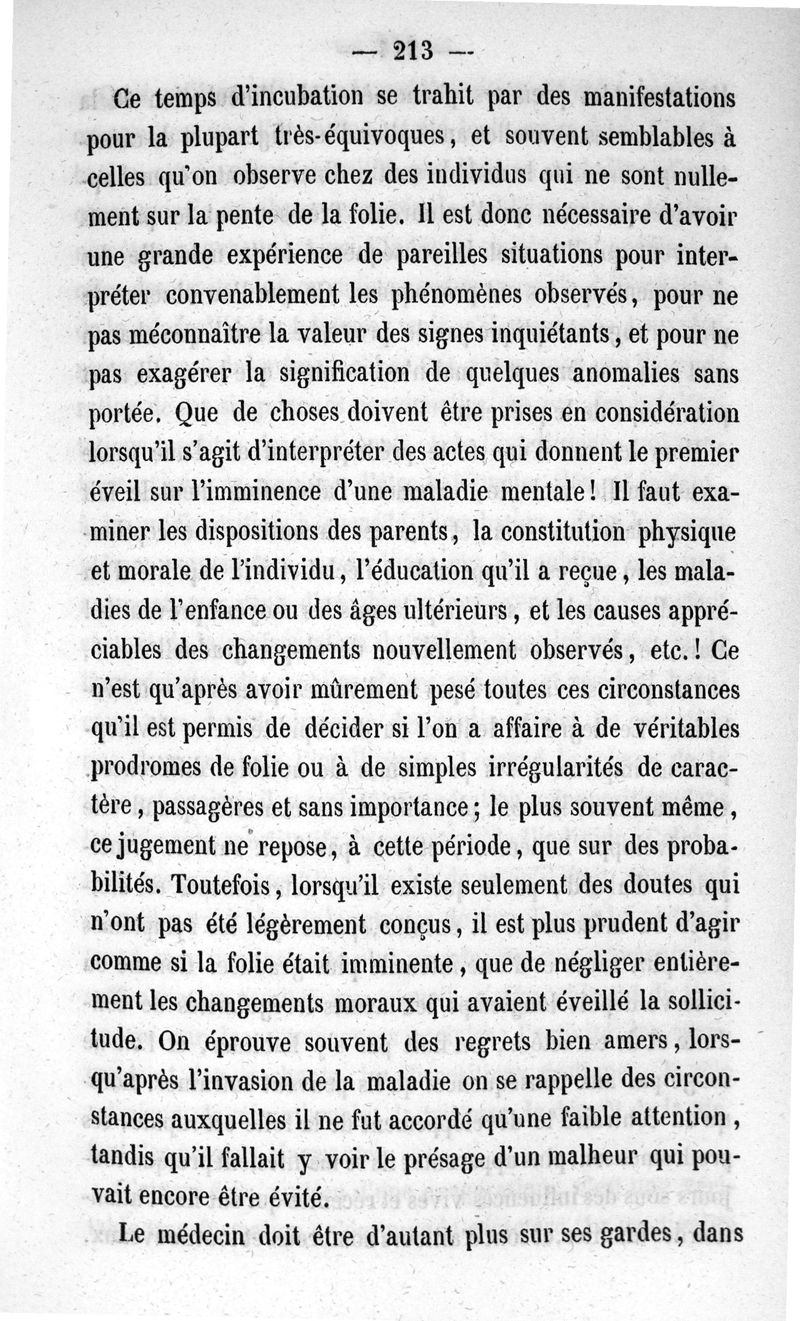 — 213 —

Ce temps d'incubation se trahit par des manifestations pour la plupart très-équivoques, et souvent semblables à celles qu'on observe chez des individus qui ne sont nullement sur la pente de la folie. Il est donc nécessaire d'avoir une grande expérience de pareilles situations pour interpréter convenablement les phénomènes observés, pour ne pas méconnaître la valeur des signes inquiétants, et pour ne pas exagérer la signification de quelques anomalies sans portée. Que de choses doivent être prises en considération lorsqu'il s'agit d'interpréter des actes qui donnent le premier éveil sur l'imminence d'une maladie mentale! Il faut examiner les dispositions des parents, la constitution physique et morale de l'individu, l'éducation qu'il a reçue, les maladies de l'enfance ou des âges ultérieurs, et les causes appréciables des changements nouvellement observés, etc.! Ce n'est qu'après avoir mûrement pesé toutes ces circonstances qu'il est permis de décider si l'on a affaire à de véritables prodromes de folie ou à de simples irrégularités de caractère, passagères et sans importance; le plus souvent même, ce jugement ne repose, à cette période, que sur des probabilités. Toutefois, lorsqu'il existe seulement des doutes qui n'ont pas été légèrement conçus, il est plus prudent d'agir comme si la folie était imminente, que de négliger entièrement les changements moraux qui avaient éveillé la sollicitude. On éprouve souvent des regrets bien amers, lorsqu'après l'invasion de la maladie on se rappelle des circonstances auxquelles il ne fut accordé qu'une faible attention, tandis qu'il fallait y voir le présage d'un malheur qui pouvait encore être évité.

Le médecin doit être d'autant plus sur ses gardes, dans